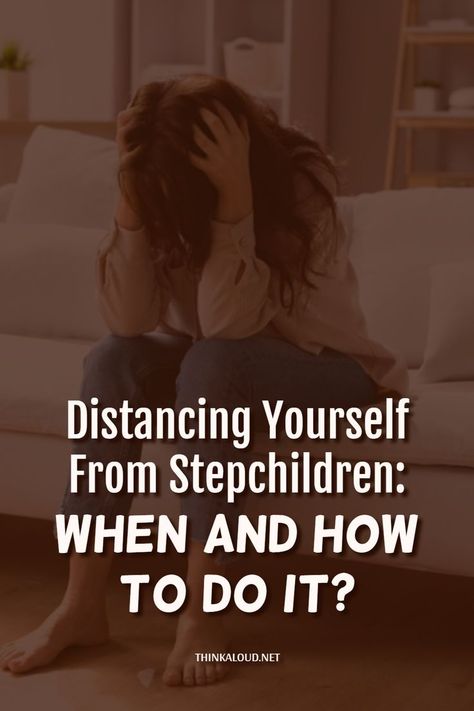 Distancing Yourself From Stepchildren:
WHEN AND HOW TO DO IT?

THINKALOUD.NET